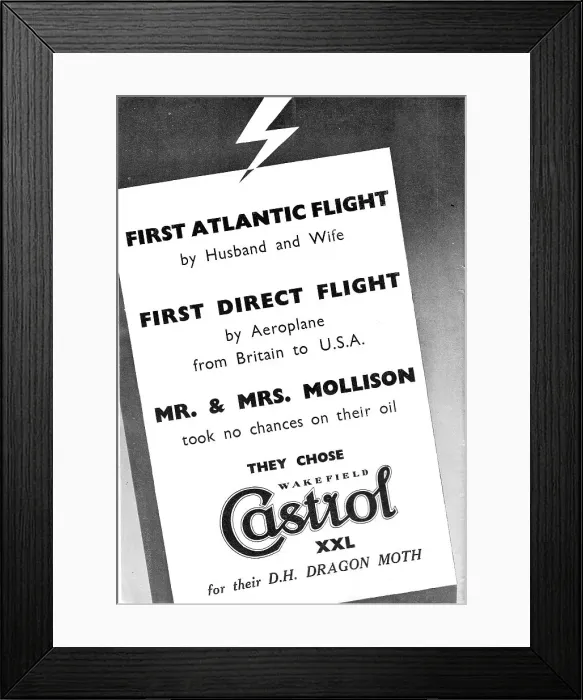 FIRST ATLANTIC FLIGHT
by Husband and Wife

FIRST DIRECT FLIGHT
by Aeroplane
from Britain to U.S.A.

MR. & MRS. MOLLISON
took no chances on their oil

THEY CHOSE
WAKEFIELD
Castrol
XXL
for their D.H. DRAGON MOTH